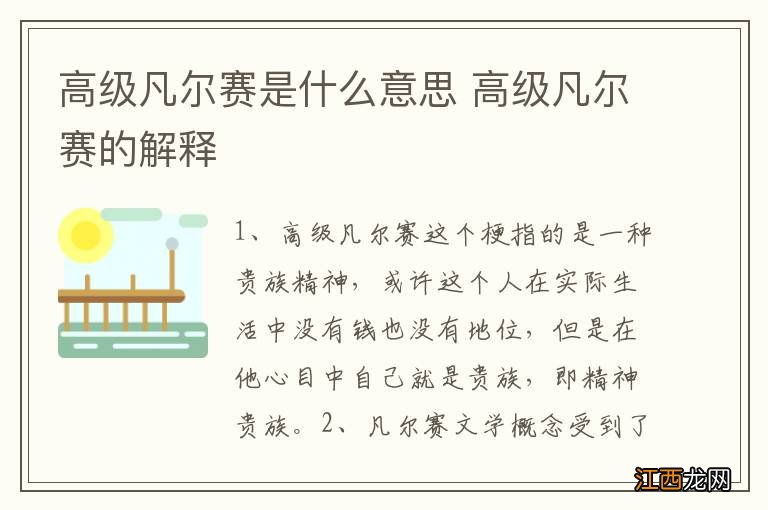 高级凡尔赛是什么意思 高级凡尔赛的解释

1、高级凡尔赛这个梗指的是一种贵族精神，或许这个人在实际生活中没有钱也没有地位，但是在他心目中自己就是贵族，即精神贵族。2、凡尔赛文学概念受到了

江西龙网